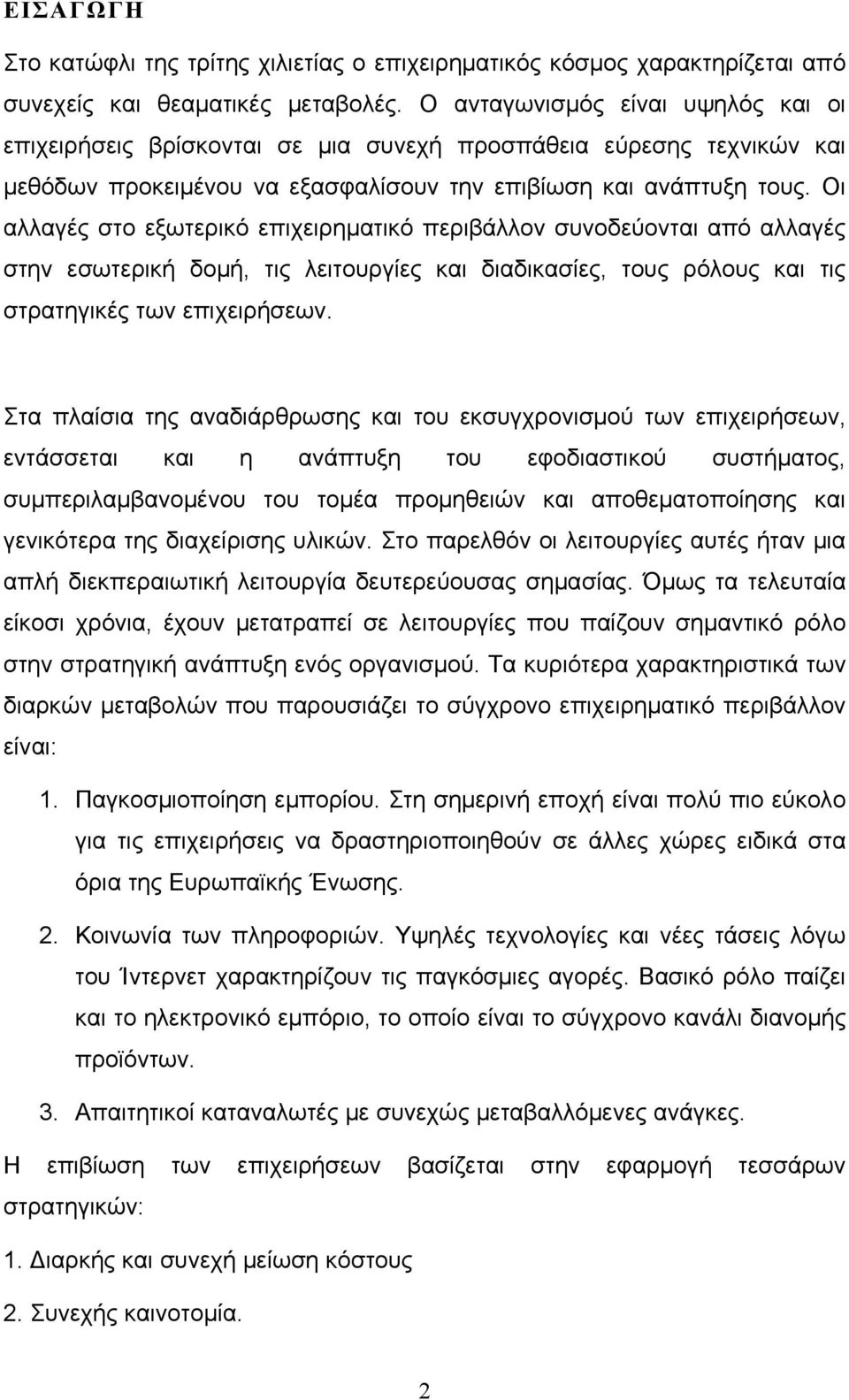 ΕΙΣΑΓΩΓΗ

Στο κατώφλι της τρίτης χιλιετίας ο επιχειρηματικός κόσμος χαρακτηρίζεται από συνεχείς και θεαματικές μεταβολές. Ο ανταγωνισμός είναι υψηλός και οι επιχειρήσεις βρίσκονται σε μια συνεχή προσπάθεια εύρεσης τεχνικών και μεθόδων προκειμένου να εξασφαλίσουν την επιβίωση και ανάπτυξη τους. Οι αλλαγές στο εξωτερικό επιχειρηματικό περιβάλλον συνοδεύονται από αλλαγές στην εσωτερική δομή, τις λειτουργίες και διαδικασίες, τους ρόλους και τις στρατηγικές των επιχειρήσεων.

Στα πλαίσια της αναδιάρθρωσης και του εκσυγχρονισμού των επιχειρήσεων, εντάσσεται και η ανάπτυξη του εφοδιαστικού συστήματος, συμπεριλαμβανομένου του τομέα προμηθειών και αποθεματοποίησης και γενικότερα της διαχείρισης υλικών. Στο παρελθόν οι λειτουργίες αυτές ήταν μια απλή διεκπεραιωτική λειτουργία δευτερεύουσας σημασίας. Όμως τα τελευταία είκοσι χρόνια, έχουν μετατραπεί σε λειτουργίες που παίζουν σημαντικό ρόλο στην στρατηγική ανάπτυξη ενός οργανισμού. Τα κυριότερα χαρακτηριστικά των διαρκών μεταβολών που παρουσιάζει το σύγχρονο επιχειρηματικό περιβάλλον είναι:

1. Παγκοσμιοποίηση εμπορίου. Στη σημερινή εποχή είναι πολύ πιο εύκολο για τις επιχειρήσεις να δραστηριοποιηθούν σε άλλες χώρες ειδικά στα όρια της Ευρωπαϊκής Ένωσης.

2. Κοινωνία των πληροφοριών. Υψηλές τεχνολογίες και νέες τάσεις λόγω του Ίντερνετ χαρακτηρίζουν τις παγκόσμιες αγορές. Βασικό ρόλο παίζει και το ηλεκτρονικό εμπόριο, το οποίο είναι το σύγχρονο κανάλι διανομής προϊόντων.

3. Απαιτητικοί καταναλωτές με συνεχώς μεταβαλλόμενες ανάγκες.

Η επιβίωση των επιχειρήσεων βασίζεται στην εφαρμογή τεσσάρων στρατηγικών:

1. Διαρκής και συνεχή μείωση κόστους

2. Συνεχής καινοτομία.

2